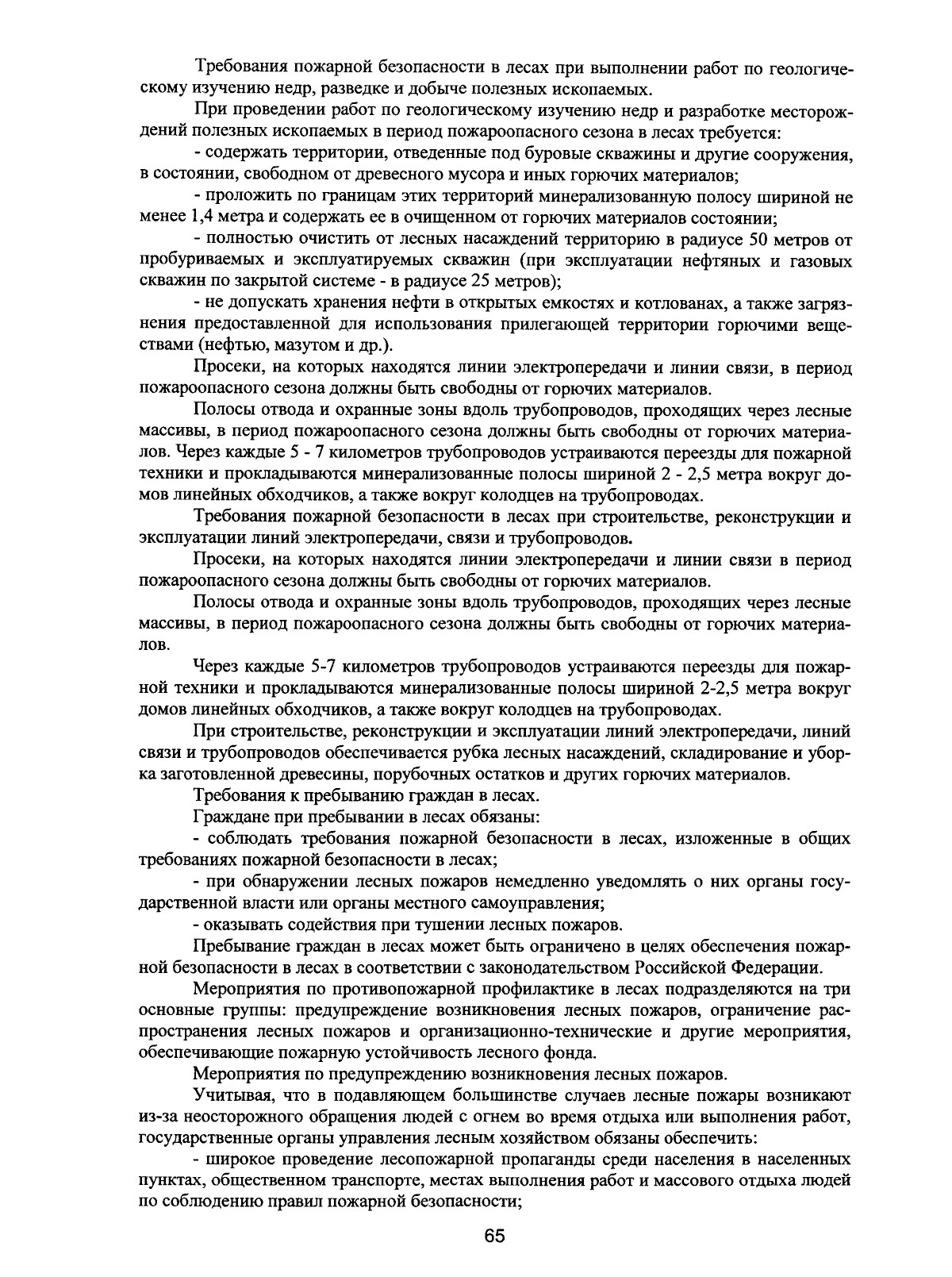 Требования пожарной безопасности в лесах при выполнении работ по геологическому изучению недр, разведке и добыче полезных ископаемых.

При проведении работ по геологическому изучению недр и разработке месторождений полезных ископаемых в период пожароопасного сезона в лесах требуется:

- содержать территории, отведенные под буровые скважины и другие сооружения, в состоянии, свободном от древесного мусора и иных горючих материалов;

- проложить по границам этих территорий минерализованную полосу шириной не менее 1,4 метра и содержать ее в очищенном от горючих материалов состоянии;

- полностью очистить от лесных насаждений территорию в радиусе 50 метров от пробуриваемых и эксплуатируемых скважин (при эксплуатации нефтяных и газовых скважин по закрытой системе - в радиусе 25 метров);

- не допускать хранения нефти в открытых емкостях и котлованах, а также загрязнения предоставленной для использования прилегающей территории горючими веществами (нефтью, мазутом и др.).

Просеки, на которых находятся линии электропередачи и линии связи, в период пожароопасного сезона должны быть свободны от горючих материалов.

Полосы отвода и охранные зоны вдоль трубопроводов, проходящих через лесные массивы, в период пожароопасного сезона должны быть свободны от горючих материалов. Через каждые 5 - 7 километров трубопроводов устраиваются переезды для пожарной техники и прокладываются минерализованные полосы шириной 2 - 2,5 метра вокруг домов линейных обходчиков, а также вокруг колодцев на трубопроводах.

Требования пожарной безопасности в лесах при строительстве, реконструкции и эксплуатации линий электропередачи, связи и трубопроводов.

Просеки, на которых находятся линии электропередачи и линии связи в период пожароопасного сезона должны быть свободны от горючих материалов.

Полосы отвода и охранные зоны вдоль трубопроводов, проходящих через лесные массивы, в период пожароопасного сезона должны быть свободны от горючих материалов.

Через каждые 5-7 километров трубопроводов устраиваются переезды для пожарной техники и прокладываются минерализованные полосы шириной 2-2,5 метра вокруг домов линейных обходчиков, а также вокруг колодцев на трубопроводах.

При строительстве, реконструкции и эксплуатации линий электропередачи, линий связи и трубопроводов обеспечивается рубка лесных насаждений, складирование и уборка заготовленной древесины, порубочных остатков и других горючих материалов.

Требования к пребыванию граждан в лесах.

Граждане при пребывании в лесах обязаны:

- соблюдать требования пожарной безопасности в лесах, изложенные в общих требованиях пожарной безопасности в лесах;

- при обнаружении лесных пожаров немедленно уведомлять о них органы государственной власти или органы местного самоуправления;

- оказывать содействия при тушении лесных пожаров.

Пребывание граждан в лесах может быть ограничено в целях обеспечения пожарной безопасности в лесах в соответствии с законодательством Российской Федерации.

Мероприятия по противопожарной профилактике в лесах подразделяются на три основные группы: предупреждение возникновения лесных пожаров, ограничение распространения лесных пожаров и организационно-технические и другие мероприятия, обеспечивающие пожарную устойчивость лесного фонда.

Мероприятия по предупреждению возникновения лесных пожаров.

Учитывая, что в подавляющем большинстве случаев лесные пожары возникают из-за неосторожного обращения людей с огнем во время отдыха или выполнения работ, государственные органы управления лесным хозяйством обязаны обеспечить:

- широкое проведение лесопожарной пропаганды среди населения в населенных пунктах, общественном транспорте, местах выполнения работ и массового отдыха людей по соблюдению правил пожарной безопасности;

65